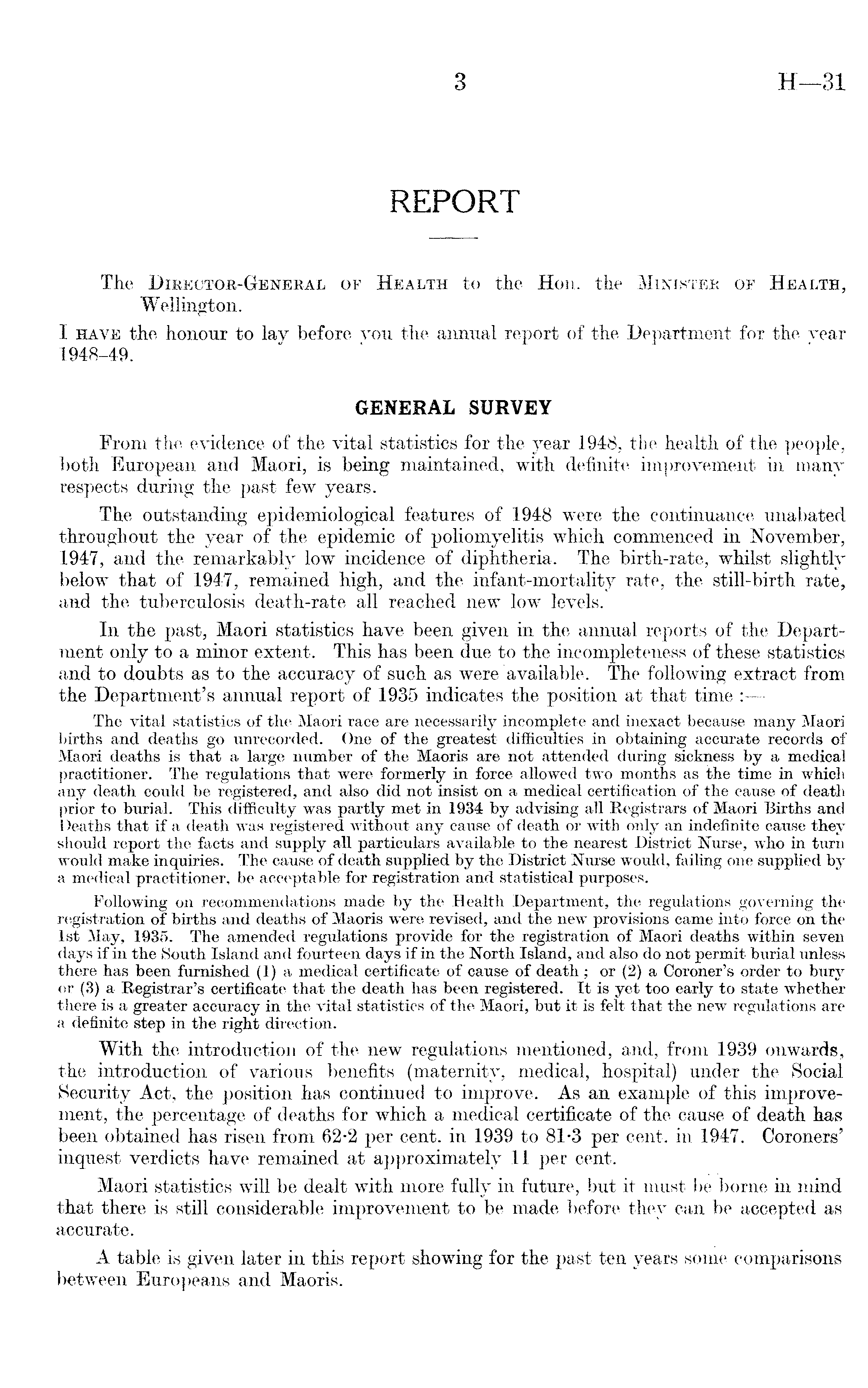 3 H—31

REPORT

The Director-General of Health to the Hon. the Minister of Health, Wellington.

I have the honour to lay before you the annual report of the Department for the year 1948–49.

GENERAL SURVEY

From the evidence of the vital statistics for the year 1948, the health of the people, both European and Maori, is being maintained, with definite improvement in many respects during the past few years.

The outstanding epidemiological features of 1948 were the continuance unabated throughout the year of the epidemic of poliomyelitis which commenced in November, 1947, and the remarkably low incidence of diphtheria. The birth-rate, whilst slightly below that of 1947, remained high, and the infant-mortality rate, the still-birth rate, and the tuberculosis death-rate all reached new low levels.

In the past, Maori statistics have been given in the annual reports of the Department only to a minor extent. This has been due to the incompleteness of these statistics and to doubts as to the accuracy of such as were available. The following extract from the Department's annual report of 1935 indicates the position at that time :—

The vital statistics of the Maori race are necessarily incomplete and inexact because many Maori births and deaths go unrecorded. One of the greatest difficulties in obtaining accurate records of Maori deaths is that a large number of the Maoris are not attended during sickness by a medical practitioner. The regulations that were formerly in force allowed two months as the time in which any death could be registered, and also did not insist on a medical certification of the cause of death prior to burial. This difficulty was partly met in 1934 by advising all Registrars of Maori Births and Deaths that if a death was registered without any cause of death or with only an indefinite cause they should report the facts and supply all particulars available to the nearest District Nurse, who in turn would make inquiries. The cause of death supplied by the District Nurse would, failing one supplied by a medical practitioner, be acceptable for registration and statistical purposes.

Following on recommendations made by the Health Department, the regulations governing the registration of births and deaths of Maoris were revised, and the new provisions came into force on the 1st May, 1935. The amended regulations provide for the registration of Maori deaths within seven days if in the South Island and fourteen days if in the North Island, and also do not permit burial unless there has been furnished (1) a medical certificate of cause of death ; or (2) a Coroner's order to bury or (3) a Registrar's certificate that the death has been registered. It is yet too early to state whether there is a greater accuracy in the vital statistics of the Maori, but it is felt that the new regulations are a definite step in the right direction.

With the introduction of the new regulations mentioned, and, from 1939 onwards, the introduction of various benefits (maternity, medical, hospital) under the Social Security Act, the position has continued to improve. As an example of this improvement, the percentage of deaths for which a medical certificate of the cause of death has been obtained has risen from 62·2 per cent. in 1939 to 81·3 per cent. in 1947. Coroners' inquest verdicts have remained at approximately 11 per cent.

Maori statistics will be dealt with more fully in future, but it must be borne in mind that there is still considerable improvement to be made before they can be accepted as accurate.

A table is given later in this report showing for the past ten years some comparisons between Europeans and Maoris.